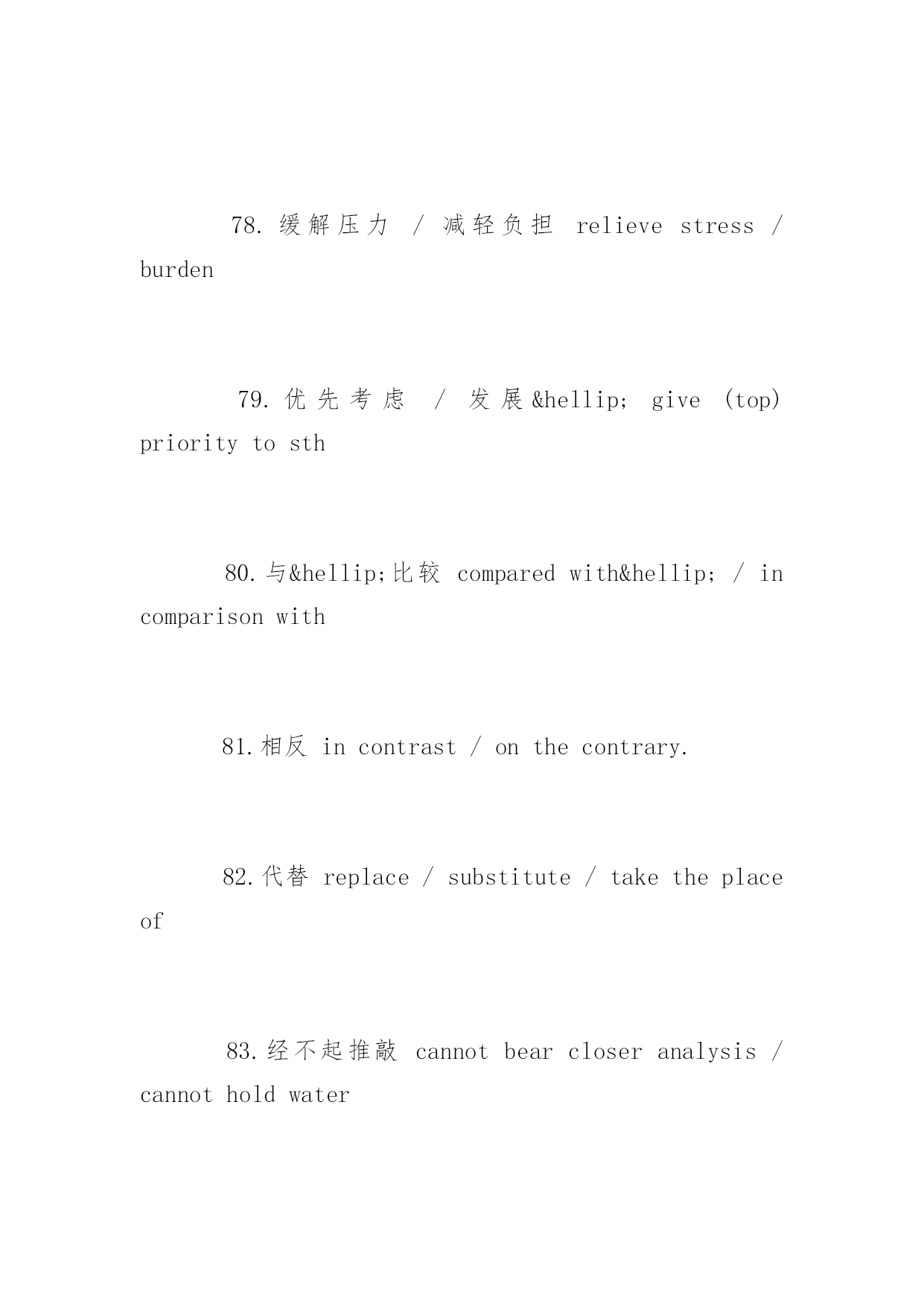 78. 缓解压力 / 减轻负担 relieve stress / burden

79. 优先考虑 / 发展&hellip; give (top) priority to sth

80. 与&hellip;比较 compared with&hellip; / in comparison with

81. 相反 in contrast / on the contrary.

82. 代替 replace / substitute / take the place of

83. 经不起推敲 cannot bear closer analysis / cannot hold water